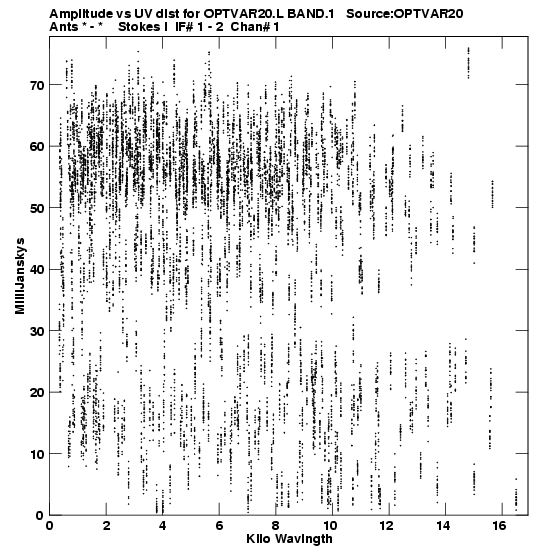 Amplitude vs UV dist for OPTVAR20.L BAND.1 Source:OPTVAR20
Ants * - * Stokes I IF# 1 - 2 Chan# 1

MilliJanskys

70
60
50
40
30
20
10
0

0 2 4 6 8 10 12 14 16

Kilo Wavlngth